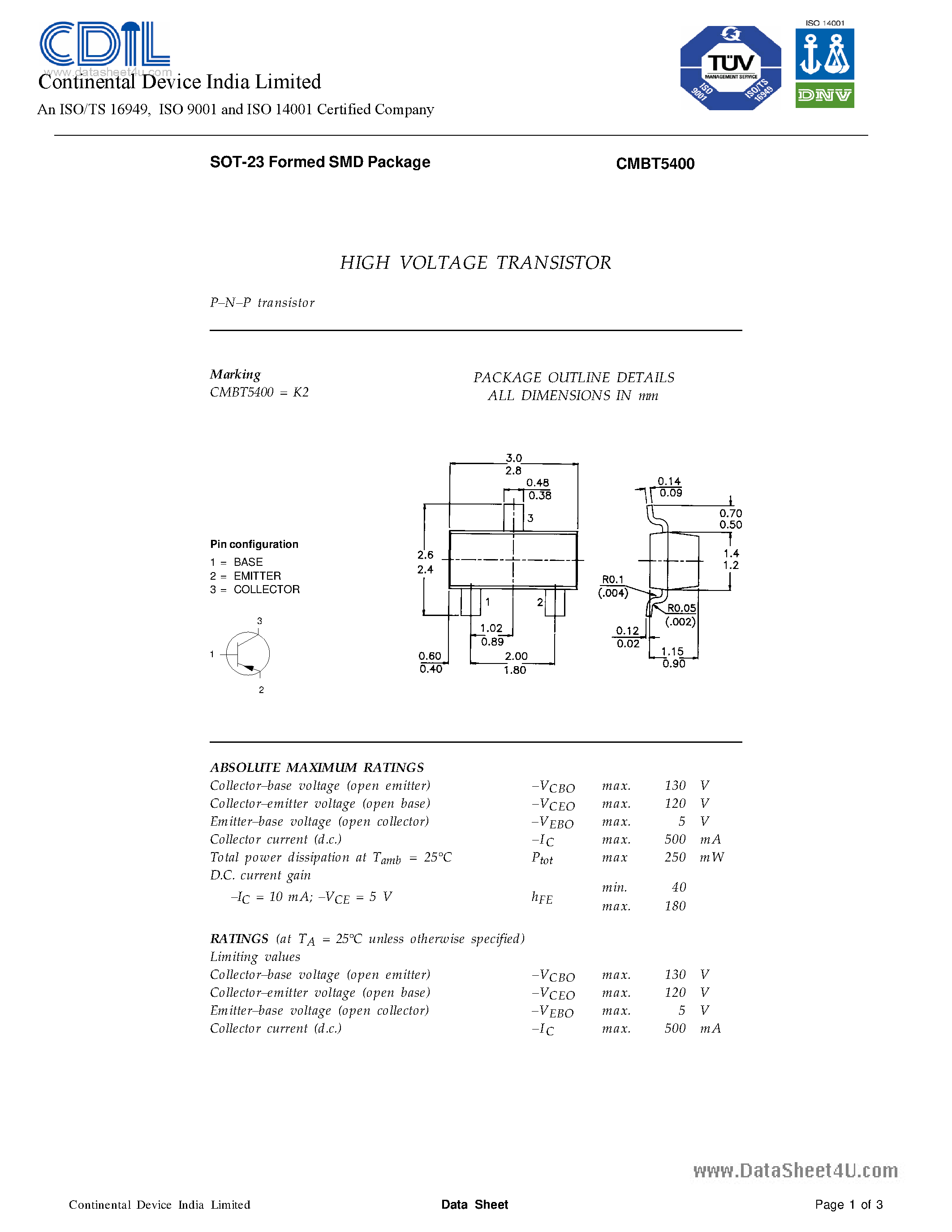 CDIL
www.datasheet4u.com
Continental Device India Limited
An ISO/TS 16949, ISO 9001 and ISO 14001 Certified Company

TÜV MANAGEMENT SERVICE ISO 9001 ISO/TS 16949
ISO 14001
DNV

SOT-23 Formed SMD Package

CMBT5400

HIGH VOLTAGE TRANSISTOR

P–N–P transistor

Marking
CMBT5400 = K2

PACKAGE OUTLINE DETAILS
ALL DIMENSIONS IN mm

Pin configuration
1 = BASE
2 = EMITTER
3 = COLLECTOR

3
1
2

3.0
2.8
0.48
0.38
3
2.6
2.4
1
2
1.02
0.89
0.60
0.40
2.00
1.80
0.14
0.09
0.70
0.50
1.4
1.2
R0.1
(.004)
R0.05
(.002)
0.12
0.02
1.15
0.90

ABSOLUTE MAXIMUM RATINGS

| | | | | |
|---|---|---|---|---|
| Collector–base voltage (open emitter) | $-V_{CBO}$ | max. | 130 | V |
| Collector–emitter voltage (open base) | $-V_{CEO}$ | max. | 120 | V |
| Emitter–base voltage (open collector) | $-V_{EBO}$ | max. | 5 | V |
| Collector current (d.c.) | $-I_C$ | max. | 500 | mA |
| Total power dissipation at $T_{amb}$ = 25°C | $P_{tot}$ | max | 250 | mW |
| D.C. current gain | | | | |
| $-I_C$ = 10 mA; $-V_{CE}$ = 5 V | $h_{FE}$ | min. | 40 | |
| | | max. | 180 | |

RATINGS (at $T_A$ = 25°C unless otherwise specified)
Limiting values

| | | | | |
|---|---|---|---|---|
| Collector–base voltage (open emitter) | $-V_{CBO}$ | max. | 130 | V |
| Collector–emitter voltage (open base) | $-V_{CEO}$ | max. | 120 | V |
| Emitter–base voltage (open collector) | $-V_{EBO}$ | max. | 5 | V |
| Collector current (d.c.) | $-I_C$ | max. | 500 | mA |

www.DataSheet4U.com

Continental Device India Limited
Data Sheet
Page 1 of 3